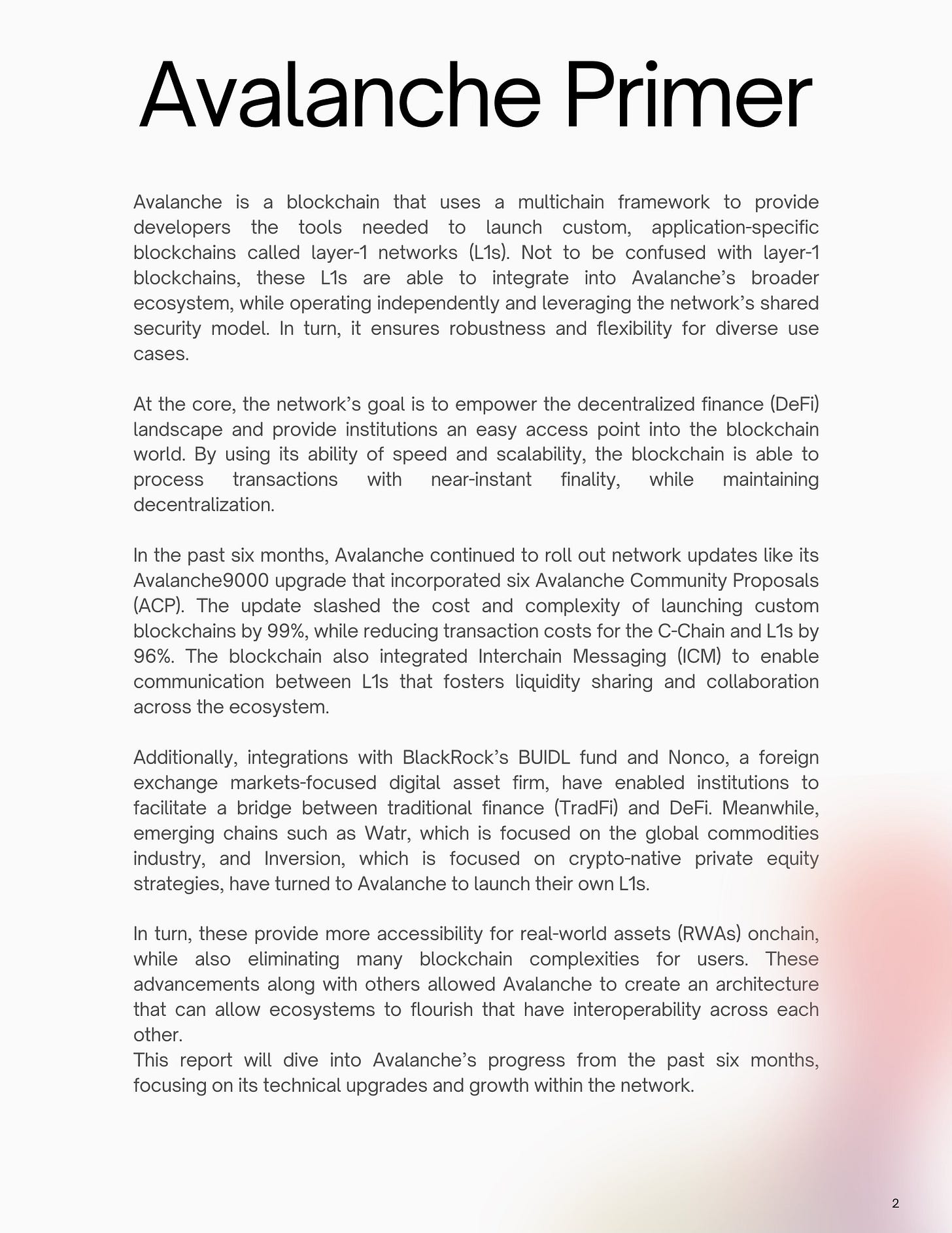 Avalanche Primer

Avalanche is a blockchain that uses a multichain framework to provide developers the tools needed to launch custom, application-specific blockchains called layer-1 networks (L1s). Not to be confused with layer-1 blockchains, these L1s are able to integrate into Avalanche's broader ecosystem, while operating independently and leveraging the network's shared security model. In turn, it ensures robustness and flexibility for diverse use cases.

At the core, the network's goal is to empower the decentralized finance (DeFi) landscape and provide institutions an easy access point into the blockchain world. By using its ability of speed and scalability, the blockchain is able to process transactions with near-instant finality, while maintaining decentralization.

In the past six months, Avalanche continued to roll out network updates like its Avalanche9000 upgrade that incorporated six Avalanche Community Proposals (ACP). The update slashed the cost and complexity of launching custom blockchains by 99%, while reducing transaction costs for the C-Chain and L1s by 96%. The blockchain also integrated Interchain Messaging (ICM) to enable communication between L1s that fosters liquidity sharing and collaboration across the ecosystem.

Additionally, integrations with BlackRock's BUIDL fund and Nonco, a foreign exchange markets-focused digital asset firm, have enabled institutions to facilitate a bridge between traditional finance (TradFi) and DeFi. Meanwhile, emerging chains such as Watr, which is focused on the global commodities industry, and Inversion, which is focused on crypto-native private equity strategies, have turned to Avalanche to launch their own L1s.

In turn, these provide more accessibility for real-world assets (RWAs) onchain, while also eliminating many blockchain complexities for users. These advancements along with others allowed Avalanche to create an architecture that can allow ecosystems to flourish that have interoperability across each other.
This report will dive into Avalanche's progress from the past six months, focusing on its technical upgrades and growth within the network.

2